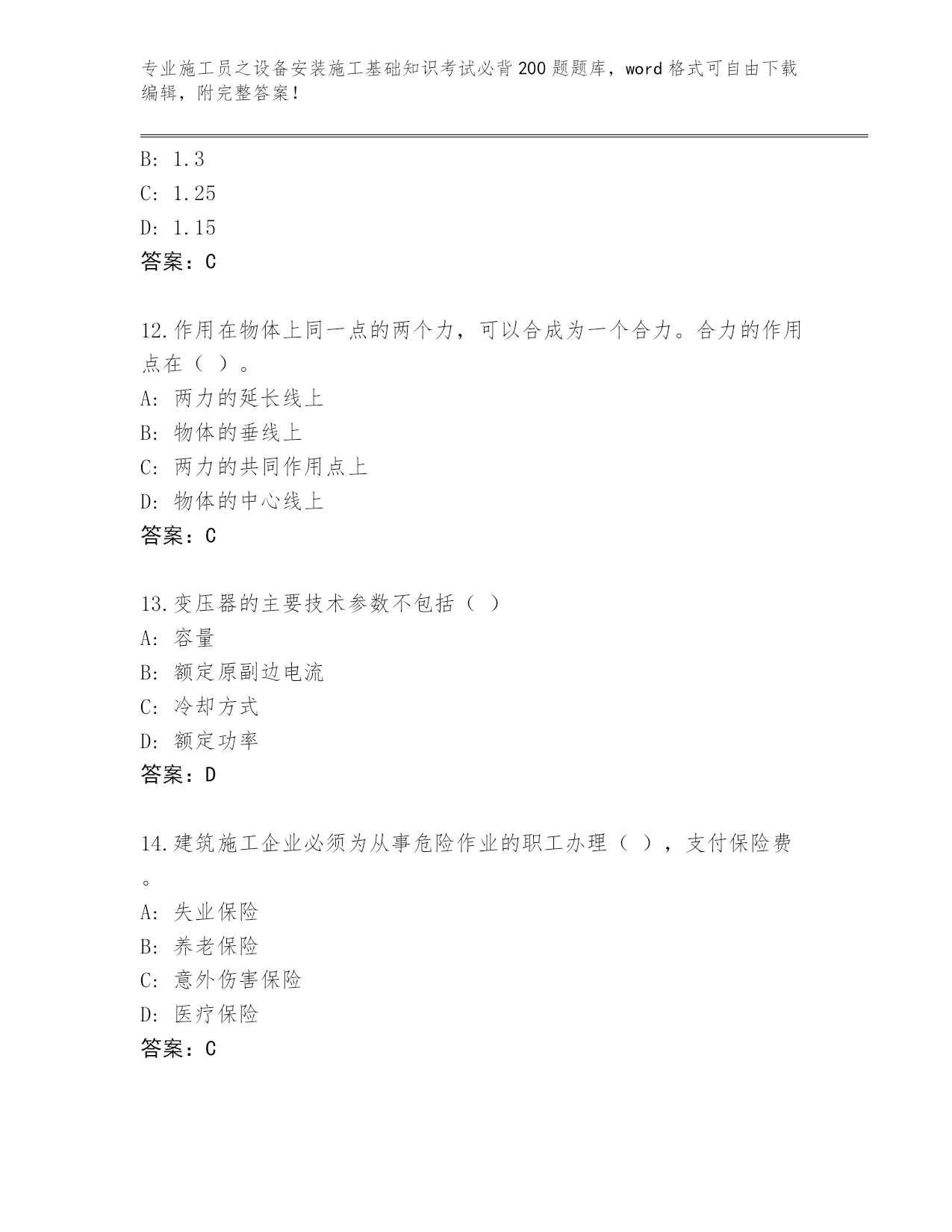 专业施工员之设备安装施工基础知识考试必背200题题库，word格式可自由下载编辑，附完整答案！

B: 1.3
C: 1.25
D: 1.15
答案：C

12.作用在物体上同一点的两个力，可以合成为一个合力。合力的作用点在（ ）。
A: 两力的延长线上
B: 物体的垂线上
C: 两力的共同作用点上
D: 物体的中心线上
答案：C

13.变压器的主要技术参数不包括（ ）
A: 容量
B: 额定原副边电流
C: 冷却方式
D: 额定功率
答案：D

14.建筑施工企业必须为从事危险作业的职工办理（ ），支付保险费。
A: 失业保险
B: 养老保险
C: 意外伤害保险
D: 医疗保险
答案：C